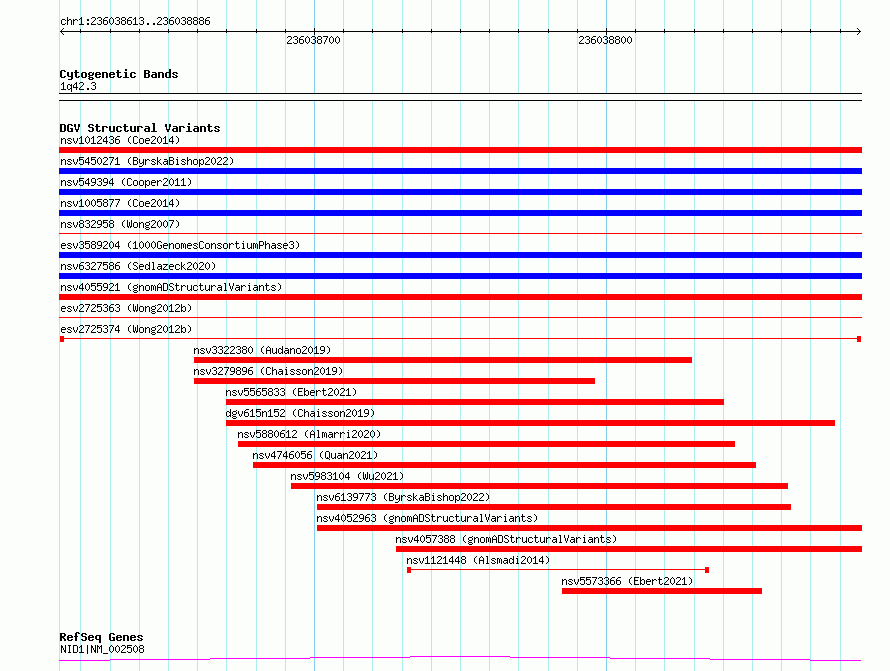 chr1:236038613..236038886

236038700

236038800

Cytogenetic Bands
1q42.3

DGV Structural Variants
nsv1012436 (Coe2014)
nsv5450271 (ByrskaBishop2022)
nsv549394 (Cooper2011)
nsv1005877 (Coe2014)
nsv832958 (Wong2007)
esv3589204 (1000GenomesConsortiumPhase3)
nsv6327586 (Sedlazeck2020)
nsv4055921 (gnomADStructuralVariants)
esv2725363 (Wong2012b)
esv2725374 (Wong2012b)
nsv3322380 (Audano2019)
nsv3279896 (Chaisson2019)
nsv5565833 (Ebert2021)
dgv615n152 (Chaisson2019)
nsv5880612 (Almarri2020)
nsv4746056 (Quan2021)
nsv5983104 (Wu2021)
nsv6139773 (ByrskaBishop2022)
nsv4052963 (gnomADStructuralVariants)
nsv4057388 (gnomADStructuralVariants)
nsv1121448 (Alsmadi2014)
nsv5573366 (Ebert2021)

RefSeq Genes
NID1|NM_002508